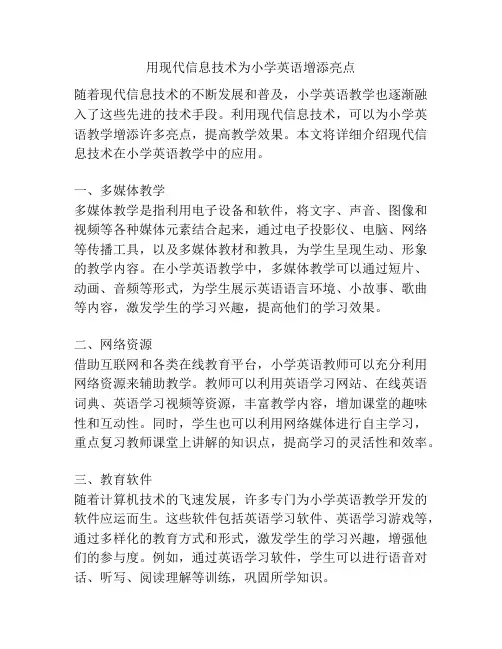 用现代信息技术为小学英语增添亮点

随着现代信息技术的不断发展和普及，小学英语教学也逐渐融入了这些先进的技术手段。利用现代信息技术，可以为小学英语教学增添许多亮点，提高教学效果。本文将详细介绍现代信息技术在小学英语教学中的应用。

一、多媒体教学
多媒体教学是指利用电子设备和软件，将文字、声音、图像和视频等各种媒体元素结合起来，通过电子投影仪、电脑、网络等传播工具，以及多媒体教材和教具，为学生呈现生动、形象的教学内容。在小学英语教学中，多媒体教学可以通过短片、动画、音频等形式，为学生展示英语语言环境、小故事、歌曲等内容，激发学生的学习兴趣，提高他们的学习效果。

二、网络资源
借助互联网和各类在线教育平台，小学英语教师可以充分利用网络资源来辅助教学。教师可以利用英语学习网站、在线英语词典、英语学习视频等资源，丰富教学内容，增加课堂的趣味性和互动性。同时，学生也可以利用网络媒体进行自主学习，重点复习教师课堂上讲解的知识点，提高学习的灵活性和效率。

三、教育软件
随着计算机技术的飞速发展，许多专门为小学英语教学开发的软件应运而生。这些软件包括英语学习软件、英语学习游戏等，通过多样化的教育方式和形式，激发学生的学习兴趣，增强他们的参与度。例如，通过英语学习软件，学生可以进行语音对话、听写、阅读理解等训练，巩固所学知识。